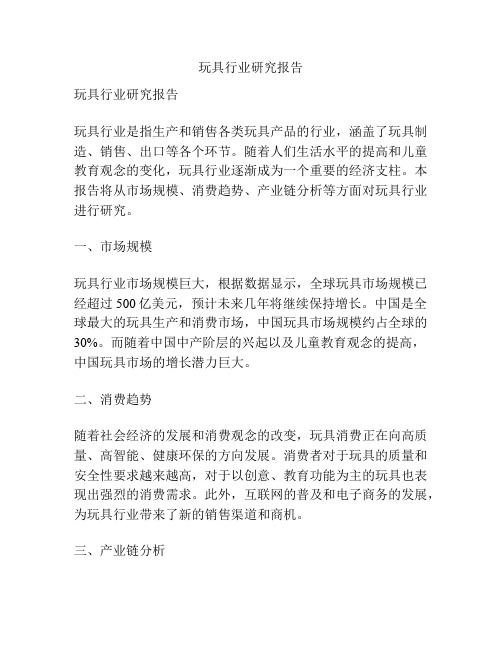 玩具行业研究报告

玩具行业研究报告

玩具行业是指生产和销售各类玩具产品的行业，涵盖了玩具制造、销售、出口等各个环节。随着人们生活水平的提高和儿童教育观念的变化，玩具行业逐渐成为一个重要的经济支柱。本报告将从市场规模、消费趋势、产业链分析等方面对玩具行业进行研究。

一、市场规模

玩具行业市场规模巨大，根据数据显示，全球玩具市场规模已经超过 500 亿美元，预计未来几年将继续保持增长。中国是全球最大的玩具生产和消费市场，中国玩具市场规模约占全球的 30%。而随着中国中产阶层的兴起以及儿童教育观念的提高，中国玩具市场的增长潜力巨大。

二、消费趋势

随着社会经济的发展和消费观念的改变，玩具消费正在向高质量、高智能、健康环保的方向发展。消费者对于玩具的质量和安全性要求越来越高，对于以创意、教育功能为主的玩具也表现出强烈的消费需求。此外，互联网的普及和电子商务的发展，为玩具行业带来了新的销售渠道和商机。

三、产业链分析